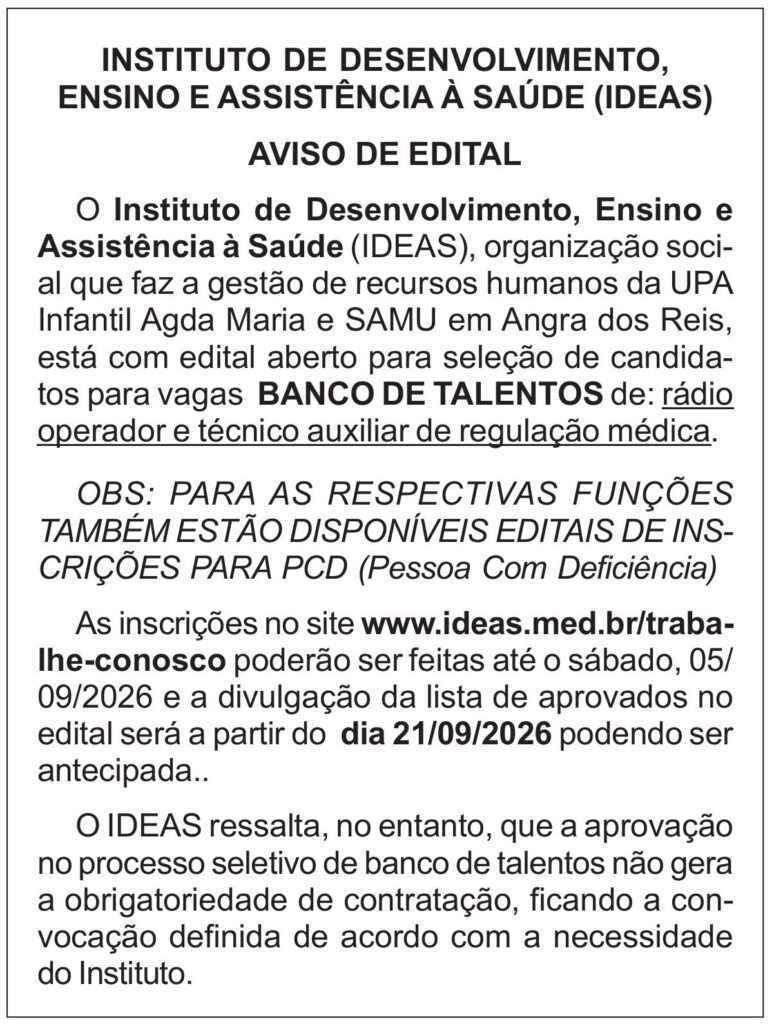 INSTITUTO DE DESENVOLVIMENTO, ENSINO E ASSISTÊNCIA À SAÚDE (IDEAS)

AVISO DE EDITAL

O Instituto de Desenvolvimento, Ensino e Assistência à Saúde (IDEAS), organização social que faz a gestão de recursos humanos da UPA Infantil Agda Maria e SAMU em Angra dos Reis, está com edital aberto para seleção de candidatos para vagas BANCO DE TALENTOS de: rádio operador e técnico auxiliar de regulação médica.

OBS: PARA AS RESPECTIVAS FUNÇÕES TAMBÉM ESTÃO DISPONÍVEIS EDITAIS DE INSCRIÇÕES PARA PCD (Pessoa Com Deficiência)

As inscrições no site www.ideas.med.br/trabalhe-conosco poderão ser feitas até o sábado, 05/09/2026 e a divulgação da lista de aprovados no edital será a partir do dia 21/09/2026 podendo ser antecipada..

O IDEAS ressalta, no entanto, que a aprovação no processo seletivo de banco de talentos não gera a obrigatoriedade de contratação, ficando a convocação definida de acordo com a necessidade do Instituto.